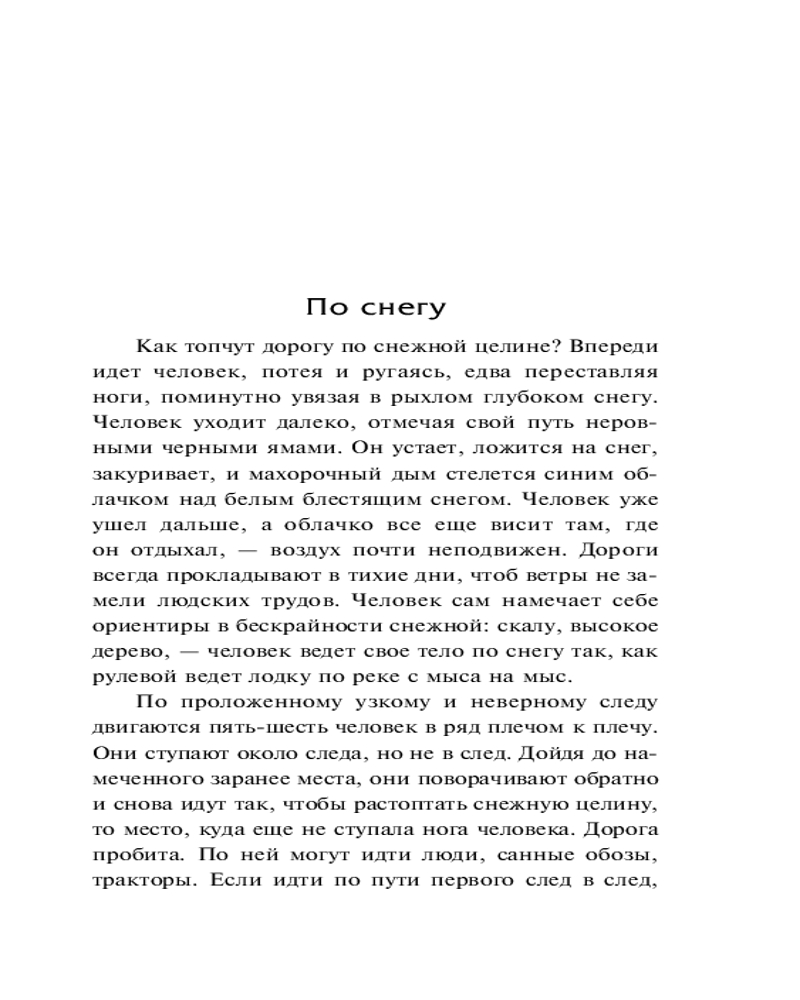 По снегу

Как топчут дорогу по снежной целине? Впереди идет человек, потея и ругаясь, едва переставляя ноги, поминутно увязая в рыхлом глубоком снегу. Человек уходит далеко, отмечая свой путь неровными черными ямами. Он устает, ложится на снег, закуривает, и махорочный дым стелется синим облачком над белым блестящим снегом. Человек уже ушел дальше, а облачко все еще висит там, где он отдыхал, — воздух почти неподвижен. Дороги всегда прокладывают в тихие дни, чтоб ветры не замели людских трудов. Человек сам намечает себе ориентиры в бескрайности снежной: скалу, высокое дерево, — человек ведет свое тело по снегу так, как рулевой ведет лодку по реке с мыса на мыс.

По проложенному узкому и неверному следу двигаются пять-шесть человек в ряд плечом к плечу. Они ступают около следа, но не в след. Дойдя до намеченного заранее места, они поворачивают обратно и снова идут так, чтобы растоптать снежную целину, то место, куда еще не ступала нога человека. Дорога пробита. По ней могут идти люди, санные обозы, тракторы. Если идти по пути первого след в след,